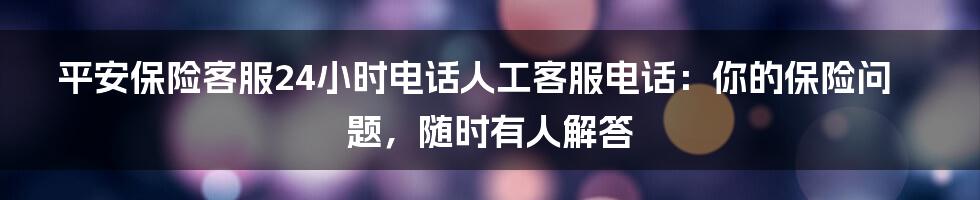 平安保险客服24小时电话人工客服电话：你的保险问题，随时有人解答